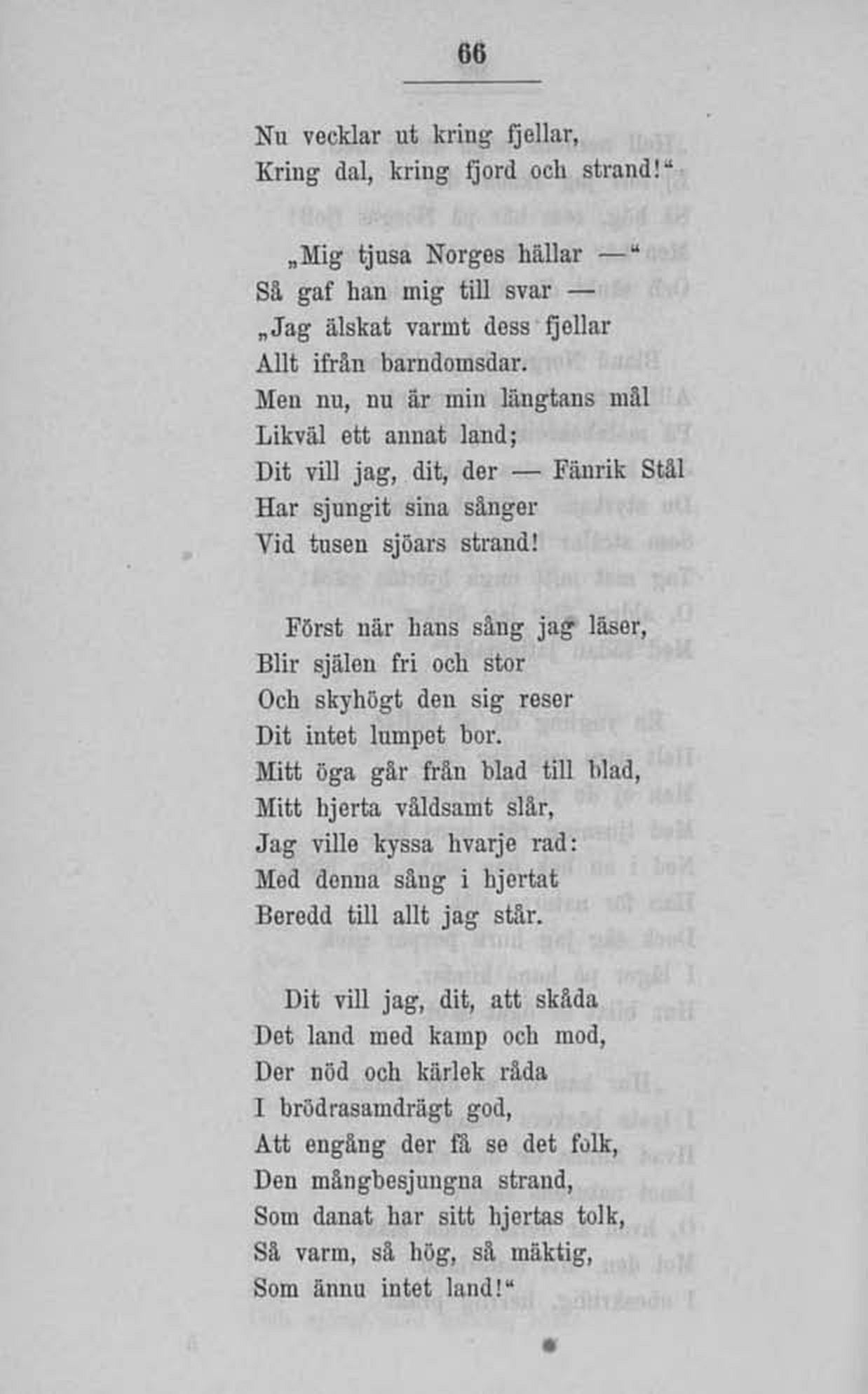 66

Nu vecklar ut kring fjellar,
Kring dal, kring fjord och strand!"

„Mig tjusa Norges hällar —"
Så gaf han mig till svar —
„Jag älskat varmt dess fjellar
Allt ifrån barndomsdar.
Men nu, nu är min längtans mål
Likväl ett annat land;
Dit vill jag, dit, der — Fänrik Stål
Har sjungit sina sånger
Vid tusen sjöars strand!

Först när hans sång jag läser,
Blir själen fri och stor
Och skyhögt den sig reser
Dit intet lumpet bor.
Mitt öga går från blad till blad,
Mitt hjerta våldsamt slår,
Jag ville kyssa hvarje rad:
Med denna sång i hjertat
Beredd till allt jag står.

Dit vill jag, dit, att skåda
Det land med kamp och mod,
Der nöd och kärlek råda
I brödrasamdrägt god,
Att engång der få se det folk,
Den mångbesjungna strand,
Som danat har sitt hjertas tolk,
Så varm, så hög, så mäktig,
Som ännu intet land!"